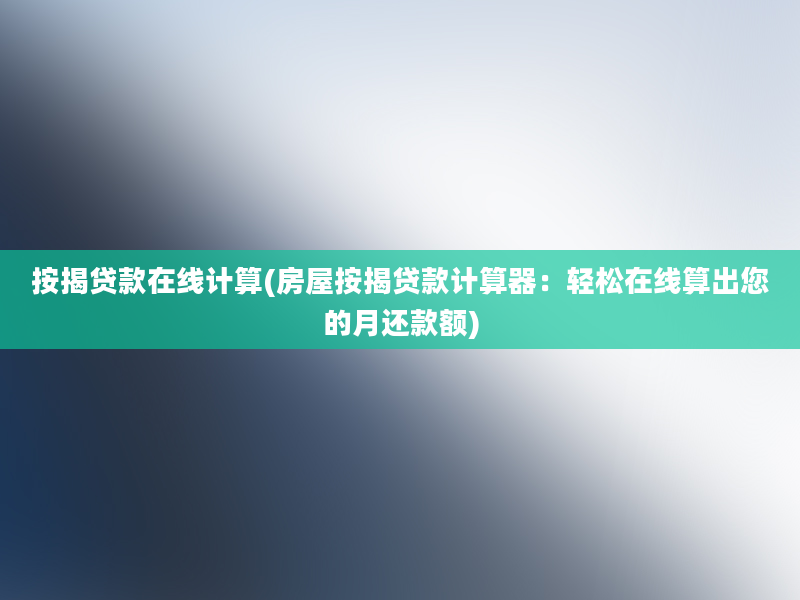 按揭贷款在线计算(房屋按揭贷款计算器：轻松在线算出您的月还款额)